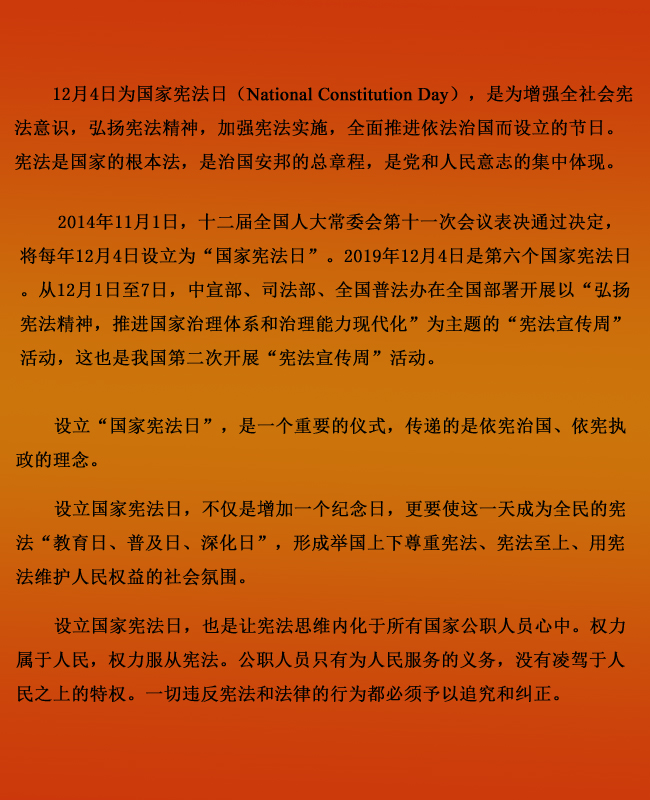 12月4日为国家宪法日（National Constitution Day），是为增强全社会宪法意识，弘扬宪法精神，加强宪法实施，全面推进依法治国而设立的节日。宪法是国家的根本法，是治国安邦的总章程，是党和人民意志的集中体现。

2014年11月1日，十二届全国人大常委会第十一次会议表决通过决定，将每年12月4日设立为“国家宪法日”。2019年12月4日是第六个国家宪法日。从12月1日至7日，中宣部、司法部、全国普法办在全国部署开展以“弘扬宪法精神，推进国家治理体系和治理能力现代化”为主题的“宪法宣传周”活动，这也是我国第二次开展“宪法宣传周”活动。

设立“国家宪法日”，是一个重要的仪式，传递的是依宪治国、依宪执政的理念。

设立国家宪法日，不仅是增加一个纪念日，更要使这一天成为全民的宪法“教育日、普及日、深化日”，形成举国上下尊重宪法、宪法至上、用宪法维护人民权益的社会氛围。

设立国家宪法日，也是让宪法思维内化于所有国家公职人员心中。权力属于人民，权力服从宪法。公职人员只有为人民服务的义务，没有凌驾于人民之上的特权。一切违反宪法和法律的行为都必须予以追究和纠正。